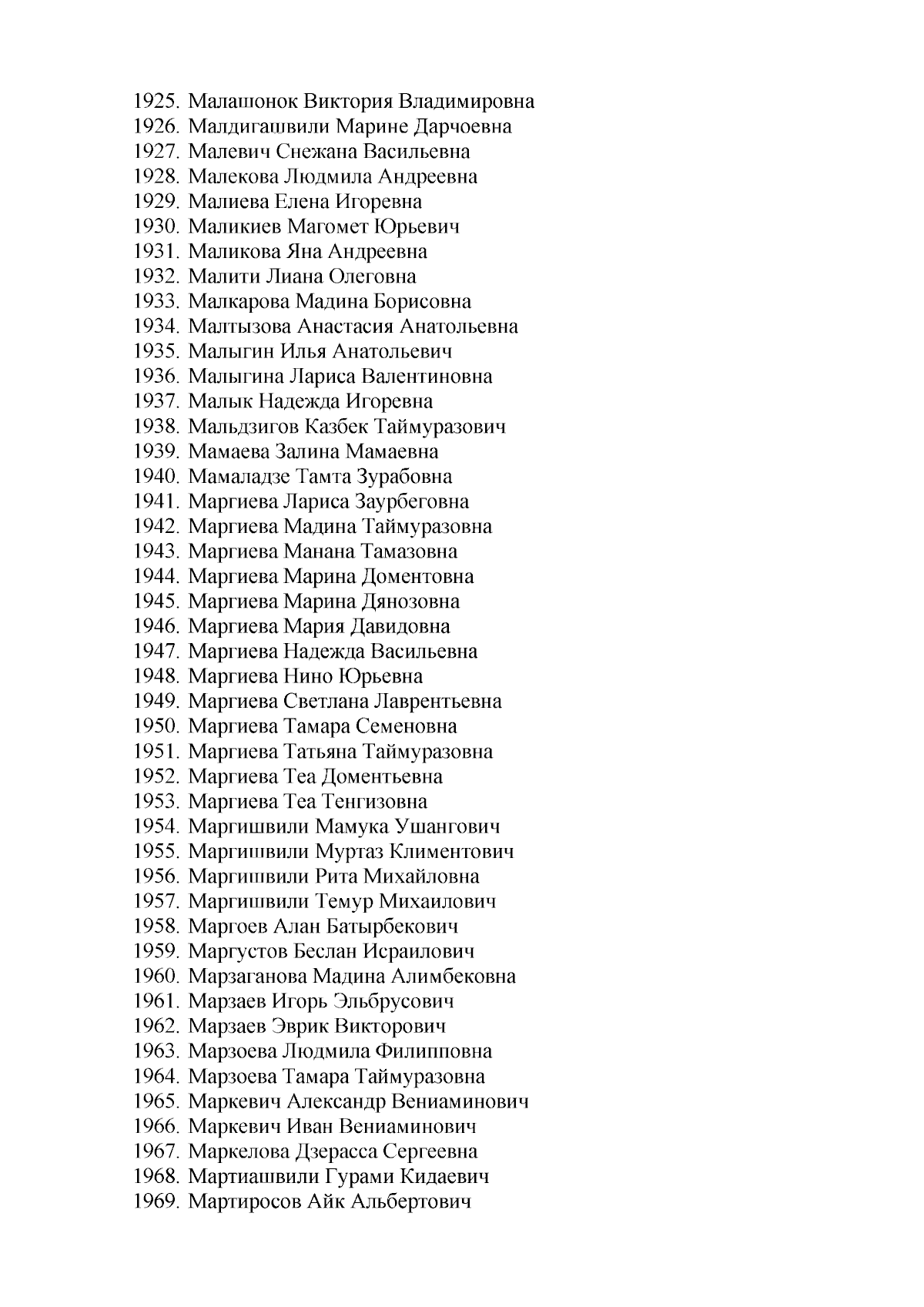 1925. Малашонок Виктория Владимировна
1926. Малдигашвили Марине Дарчоевна
1927. Малевич Снежана Васильевна
1928. Малекова Людмила Андреевна
1929. Малиева Елена Игоревна
1930. Маликиев Магомет Юрьевич
1931. Маликова Яна Андреевна
1932. Малити Лиана Олеговна
1933. Малкарова Мадина Борисовна
1934. Малтызова Анастасия Анатольевна
1935. Малыгин Илья Анатольевич
1936. Малыгина Лариса Валентиновна
1937. Малык Надежда Игоревна
1938. Мальдзигов Казбек Таймуразович
1939. Мамаева Залина Мамаевна
1940. Мамаладзе Тамта Зурабовна
1941. Маргиева Лариса Заурбеговна
1942. Маргиева Мадина Таймуразовна
1943. Маргиева Манана Тамазовна
1944. Маргиева Марина Доментовна
1945. Маргиева Марина Дянозовна
1946. Маргиева Мария Давидовна
1947. Маргиева Надежда Васильевна
1948. Маргиева Нино Юрьевна
1949. Маргиева Светлана Лаврентьевна
1950. Маргиева Тамара Семеновна
1951. Маргиева Татьяна Таймуразовна
1952. Маргиева Теа Доментьевна
1953. Маргиева Теа Тенгизовна
1954. Маргишвили Мамука Ушангович
1955. Маргишвили Муртаз Климентович
1956. Маргишвили Рита Михайловна
1957. Маргишвили Темур Михаилович
1958. Маргоев Алан Батырбекович
1959. Маргустов Беслан Исраилович
1960. Марзаганова Мадина Алимбековна
1961. Марзаев Игорь Эльбрусович
1962. Марзаев Эврик Викторович
1963. Марзоева Людмила Филипповна
1964. Марзоева Тамара Таймуразовна
1965. Маркевич Александр Вениаминович
1966. Маркевич Иван Вениаминович
1967. Маркелова Дзерасса Сергеевна
1968. Мартиашвили Гурами Кидаевич
1969. Мартиросов Айк Альбертович